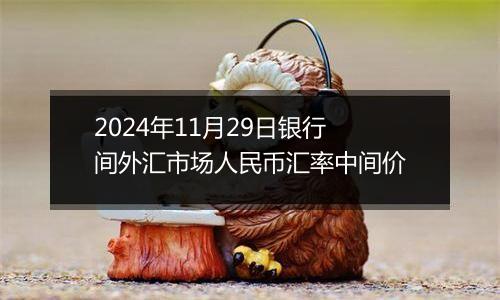 2024年11月29日银行间外汇市场人民币汇率中间价